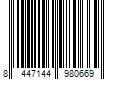 8 447144 980669